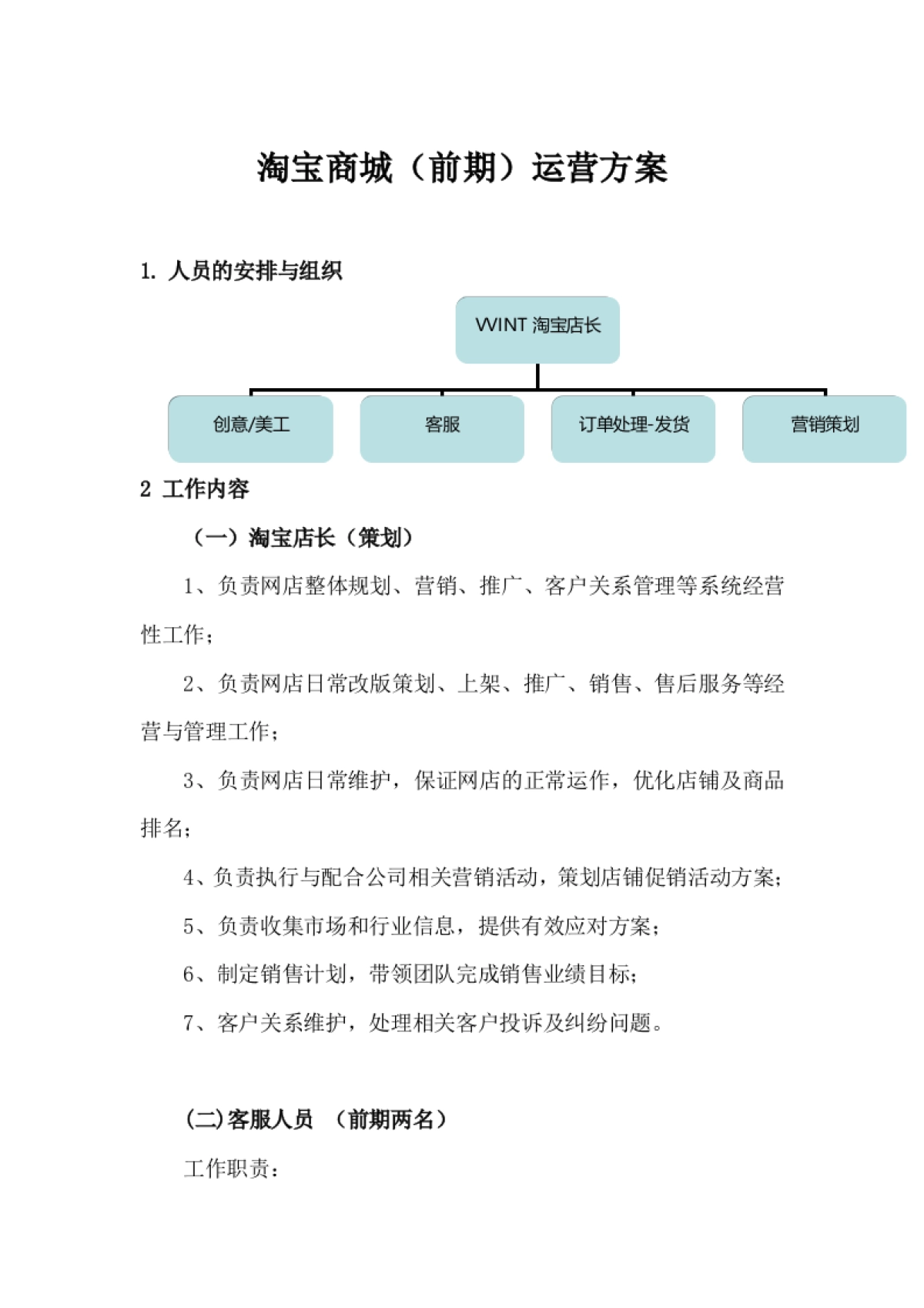 淘宝商城（前期）运营方案

1. 人员的安排与组织

WINT 淘宝店长

创意/美工

客服

订单处理-发货

营销策划

2 工作内容

（一）淘宝店长（策划）

1、负责网店整体规划、营销、推广、客户关系管理等系统经营性工作；

2、负责网店日常改版策划、上架、推广、销售、售后服务等经营与管理工作；

3、负责网店日常维护，保证网店的正常运作，优化店铺及商品排名；

4、负责执行与配合公司相关营销活动，策划店铺促销活动方案；

5、负责收集市场和行业信息，提供有效应对方案；

6、制定销售计划，带领团队完成销售业绩目标；

7、客户关系维护，处理相关客户投诉及纠纷问题。

(二)客服人员 （前期两名）

工作职责：